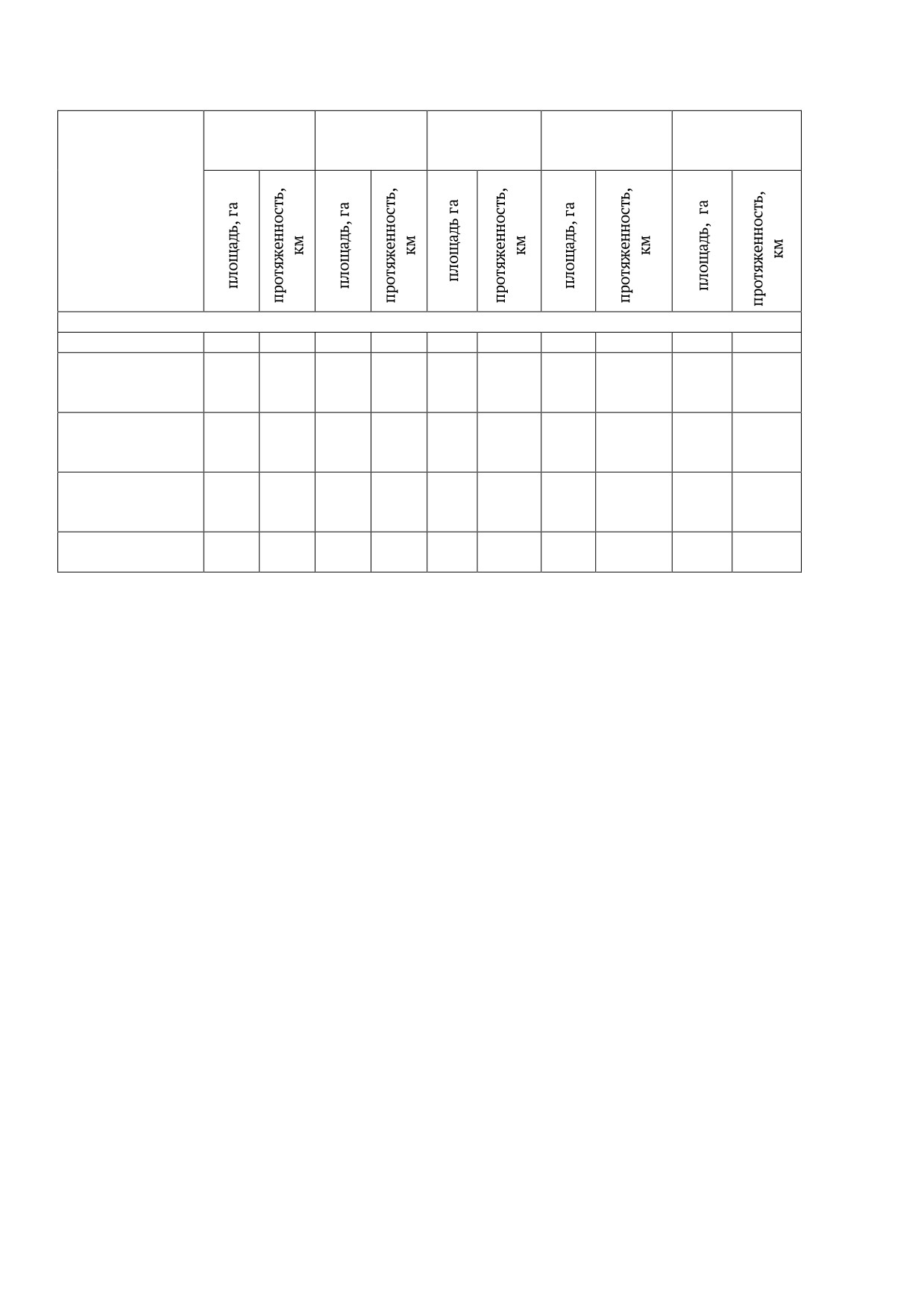 |  |  |  |  |  |  |  |  |  |  |  |
|---|---|---|---|---|---|---|---|---|---|---|
|  | площадь, га | протяженность, км | площадь, га | протяженность, км | площадь га | протяженность, км | площадь, га | протяженность, км | площадь, га | протяженность, км |
|  |  |  |  |  |  |  |  |  |  |  |
|  |  |  |  |  |  |  |  |  |  |  |
|  |  |  |  |  |  |  |  |  |  |  |
|  |  |  |  |  |  |  |  |  |  |  |
|  |  |  |  |  |  |  |  |  |  |  |
|  |  |  |  |  |  |  |  |  |  |  |